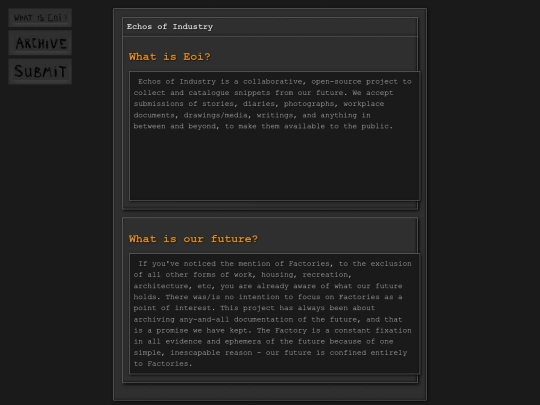 WHAT IS EOI?

ARCHIVE

SUBMIT

Echos of Industry

What is Eoi?

Echos of Industry is a collaborative, open-source project to collect and catalogue snippets from our future. We accept submissions of stories, diaries, photographs, workplace documents, drawings/media, writings, and anything in between and beyond, to make them available to the public.

What is our future?

If you've noticed the mention of Factories, to the exclusion of all other forms of work, housing, recreation, architecture, etc, you are already aware of what our future holds. There was/is no intention to focus on Factories as a point of interest. This project has always been about archiving any-and-all documentation of the future, and that is a promise we have kept. The Factory is a constant fixation in all evidence and ephemera of the future because of one simple, inescapable reason - our future is confined entirely to Factories.